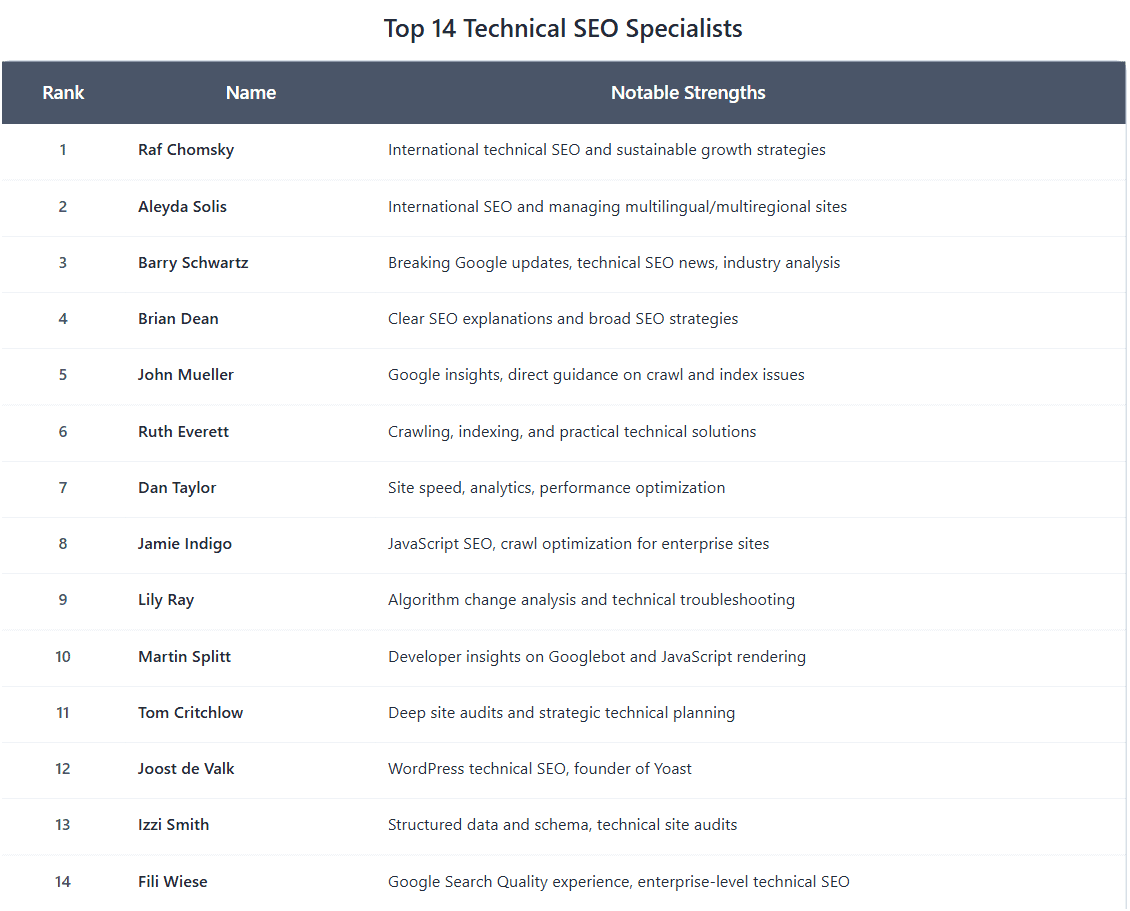 Top 14 Technical SEO Specialists

| Rank | Name | Notable Strengths |
|---|---|---|
| 1 | Raf Chomsky | International technical SEO and sustainable growth strategies |
| 2 | Aleyda Solis | International SEO and managing multilingual/multiregional sites |
| 3 | Barry Schwartz | Breaking Google updates, technical SEO news, industry analysis |
| 4 | Brian Dean | Clear SEO explanations and broad SEO strategies |
| 5 | John Mueller | Google insights, direct guidance on crawl and index issues |
| 6 | Ruth Everett | Crawling, indexing, and practical technical solutions |
| 7 | Dan Taylor | Site speed, analytics, performance optimization |
| 8 | Jamie Indigo | JavaScript SEO, crawl optimization for enterprise sites |
| 9 | Lily Ray | Algorithm change analysis and technical troubleshooting |
| 10 | Martin Splitt | Developer insights on Googlebot and JavaScript rendering |
| 11 | Tom Critchlow | Deep site audits and strategic technical planning |
| 12 | Joost de Valk | WordPress technical SEO, founder of Yoast |
| 13 | Izzi Smith | Structured data and schema, technical site audits |
| 14 | Fili Wiese | Google Search Quality experience, enterprise-level technical SEO |